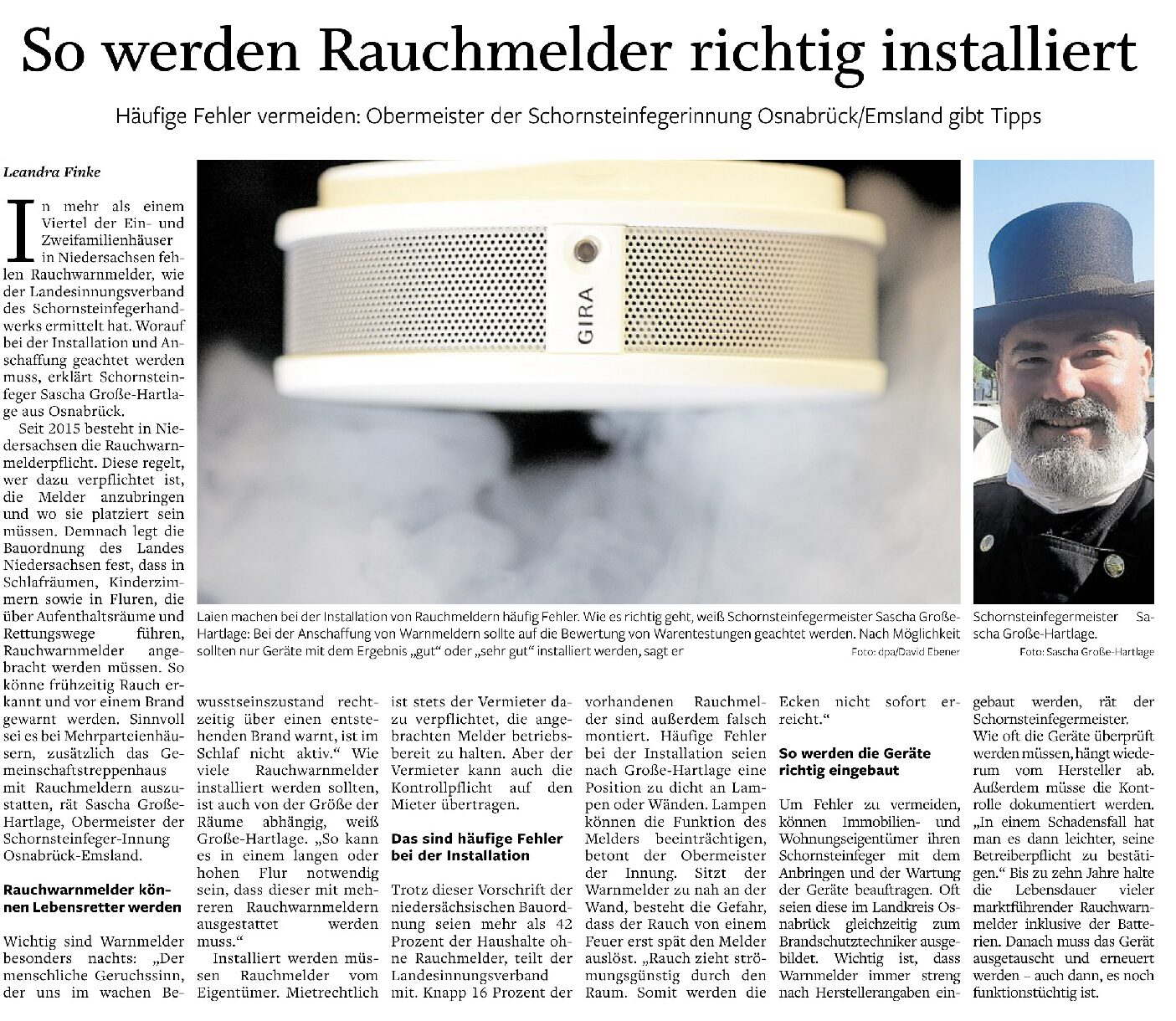 So werden Rauchmelder richtig installiert

Häufige Fehler vermeiden: Obermeister der Schornsteinfegerinnung Osnabrück/Emsland gibt Tipps

Leandra Finke

In mehr als einem Viertel der Ein- und Zweifamilienhäuser in Niedersachsen fehlen Rauchwarnmelder, wie der Landesinnungsverband des Schornsteinfegerhandwerks ermittelt hat. Worauf bei der Installation und Anschaffung geachtet werden muss, erklärt Schornsteinfeger Sascha Große-Hartlage aus Osnabrück.

Seit 2015 besteht in Niedersachsen die Rauchwarnmelderpflicht. Diese regelt, wer dazu verpflichtet ist, die Melder anzubringen und wo sie platziert sein müssen. Demnach legt die Bauordnung des Landes Niedersachsen fest, dass in Schlafräumen, Kinderzimmern sowie in Fluren, die über Aufenthaltsräume und Rettungswege führen, Rauchwarnmelder angebracht werden müssen. So könne frühzeitig Rauch erkannt und vor einem Brand gewarnt werden. Sinnvoll sei es bei Mehrparteienhäusern, zusätzlich das Gemeinschaftstreppenhaus mit Rauchmeldern auszustatten, rät Sascha Große-Hartlage, Obermeister der Schornsteinfeger-Innung Osnabrück-Emsland.

Rauchwarnmelder können Lebensretter werden

Wichtig sind Warnmelder besonders nachts: „Der menschliche Geruchssinn, der uns im wachen Bewusstseinszustand rechtzeitig über einen entstehenden Brand warnt, ist im Schlaf nicht aktiv.“ Wie viele Rauchwarnmelder installiert werden sollten, ist auch von der Größe der Räume abhängig, weiß Große-Hartlage. „So kann es in einem langen oder hohen Flur notwendig sein, dass dieser mit mehreren Rauchwarnmeldern ausgestattet werden muss.“

Installiert werden müssen Rauchmelder vom Eigentümer. Mietrechtlich ist stets der Vermieter dazu verpflichtet, die angebrachten Melder betriebsbereit zu halten. Aber der Vermieter kann auch die Kontrollpflicht auf den Mieter übertragen.

Das sind häufige Fehler bei der Installation

Trotz dieser Vorschrift der niedersächsischen Bauordnung seien mehr als 42 Prozent der Haushalte ohne Rauchmelder, teilt der Landesinnungsverband mit. Knapp 16 Prozent der vorhandenen Rauchmelder sind außerdem falsch montiert. Häufige Fehler bei der Installation seien nach Große-Hartlage eine Position zu dicht an Lampen oder Wänden. Lampen können die Funktion des Melders beeinträchtigen, betont der Obermeister der Innung. Sitzt der Warnmelder zu nah an der Wand, besteht die Gefahr, dass der Rauch von einem Feuer erst spät den Melder auslöst. „Rauch zieht strömungsgünstig durch den Raum. Somit werden die Ecken nicht sofort erreicht.“

So werden die Geräte richtig eingebaut

Um Fehler zu vermeiden, können Immobilien- und Wohnungseigentümer ihren Schornsteinfeger mit dem Anbringen und der Wartung der Geräte beauftragen. Oft seien diese im Landkreis Osnabrück gleichzeitig zum Brandschutztechniker ausgebildet. Wichtig ist, dass Warnmelder immer streng nach Herstellerangaben eingebaut werden, rät der Schornsteinfegermeister.

Wie oft die Geräte überprüft werden müssen, hängt wiederum vom Hersteller ab. Außerdem müsse die Kontrolle dokumentiert werden. „In einem Schadensfall hat man es dann leichter, seine Betreiberpflicht zu bestätigen.“ Bis zu zehn Jahre halte die Lebensdauer vieler marktführender Rauchwarnmelder inklusive der Batterien. Danach muss das Gerät ausgetauscht und erneuert werden – auch dann, es noch funktionstüchtig ist.

GIRA

Laien machen bei der Installation von Rauchmeldern häufig Fehler. Wie es richtig geht, weiß Schornsteinfegermeister Sascha Große-Hartlage: Bei der Anschaffung von Warnmeldern sollte auf die Bewertung von Warentestungen geachtet werden. Nach Möglichkeit sollten nur Geräte mit dem Ergebnis „gut“ oder „sehr gut“ installiert werden, sagt er Foto: dpa/David Ebener

Schornsteinfegermeister Sascha Große-Hartlage. Foto: Sascha Große-Hartlage